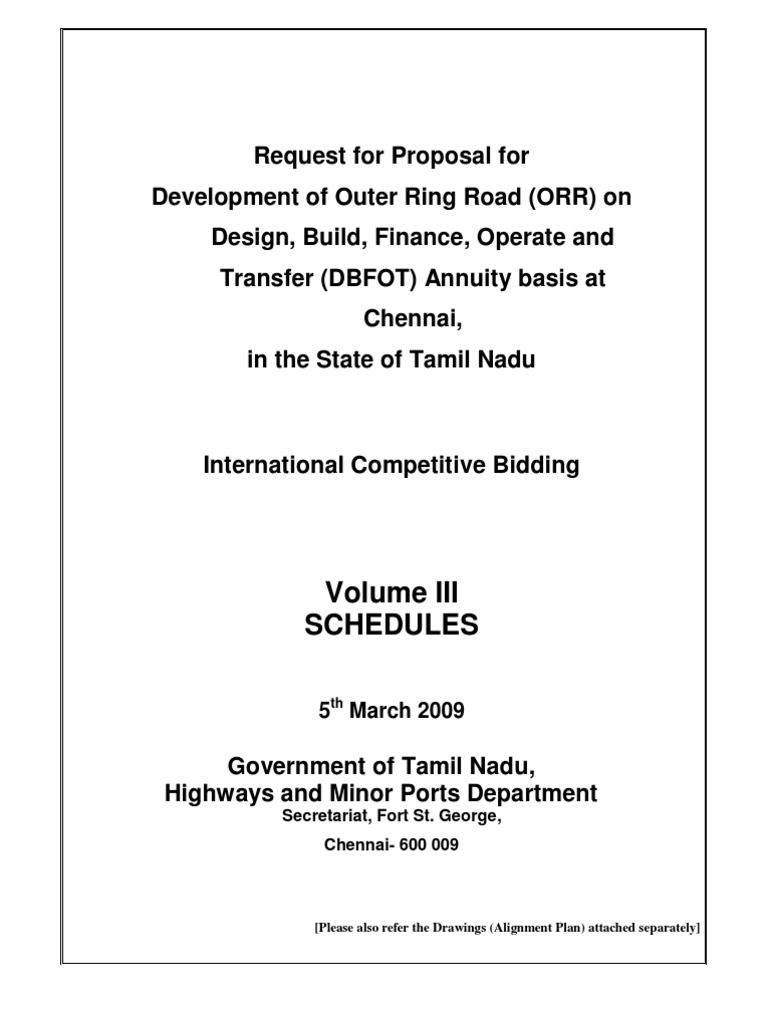 Request for Proposal for
Development of Outer Ring Road (ORR) on
Design, Build, Finance, Operate and
Transfer (DBFOT) Annuity basis at
Chennai,
in the State of Tamil Nadu

International Competitive Bidding

Volume III
SCHEDULES

5$^{th}$ March 2009

Government of Tamil Nadu,
Highways and Minor Ports Department
Secretariat, Fort St. George,
Chennai- 600 009

[Please also refer the Drawings (Alignment Plan) attached separately]